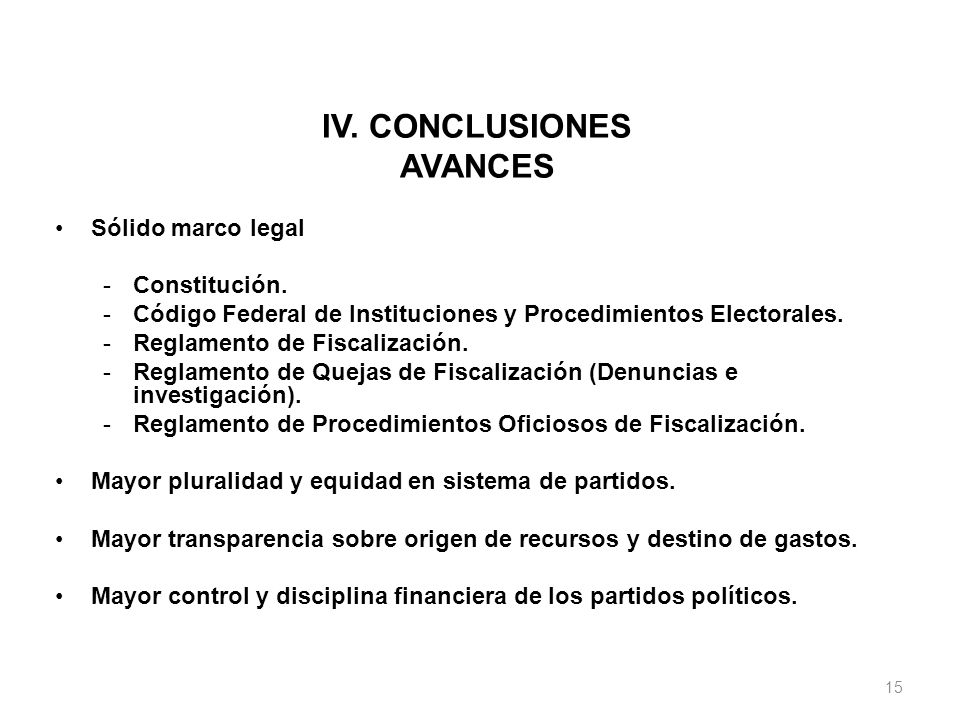 IV. CONCLUSIONES
AVANCES

• Sólido marco legal

- Constitución.
- Código Federal de Instituciones y Procedimientos Electorales.
- Reglamento de Fiscalización.
- Reglamento de Quejas de Fiscalización (Denuncias e investigación).
- Reglamento de Procedimientos Oficiosos de Fiscalización.

• Mayor pluralidad y equidad en sistema de partidos.

• Mayor transparencia sobre origen de recursos y destino de gastos.

• Mayor control y disciplina financiera de los partidos políticos.

15